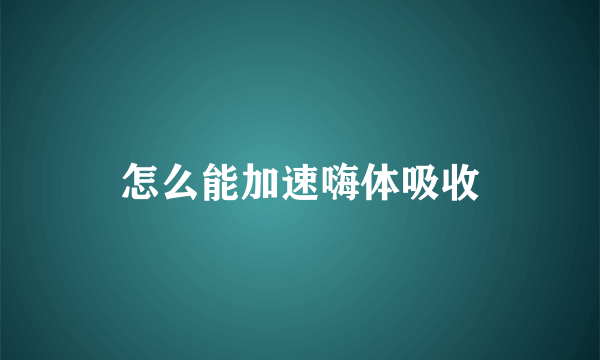 怎么能加速嗨体吸收